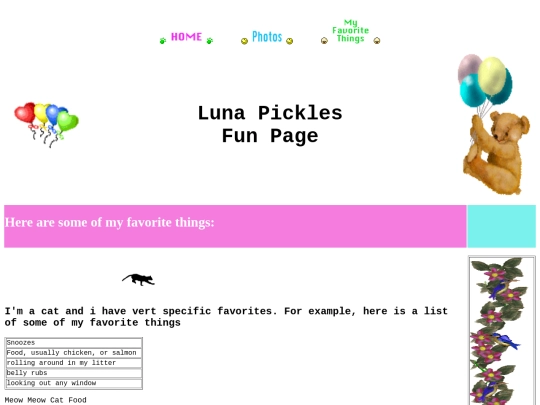 HOME Photos My Favorite Things

Luna Pickles
Fun Page

Here are some of my favorite things:

I'm a cat and i have vert specific favorites. For example, here is a list of some of my favorite things

| Snoozes |
|---|
| Food, usually chicken, or salmon |
| rolling around in my litter |
| belly rubs |
| looking out any window |

Meow Meow Cat Food